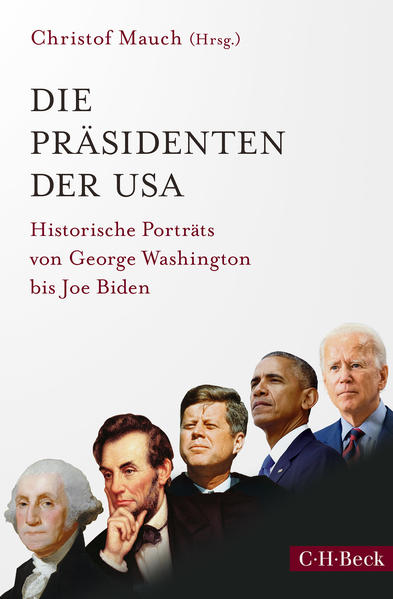 Christof Mauch (Hrsg.)

DIE PRÄSIDENTEN DER USA

Historische Porträts von George Washington bis Joe Biden

C·H·Beck